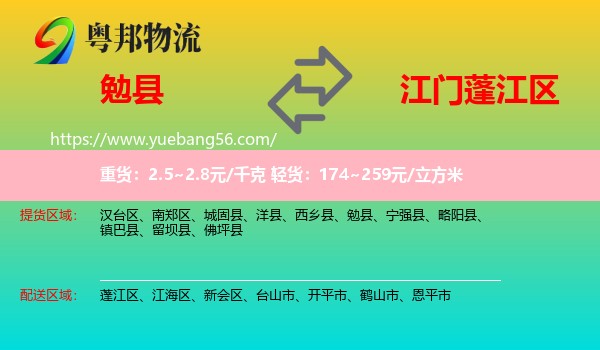 粤邦物流

勉县

江门蓬江区

https://www.yuebang56.com/

重货：2.5~2.8元/千克 轻货：174~259元/立方米

提货区域： 汉台区、南郑区、城固县、洋县、西乡县、勉县、宁强县、略阳县、镇巴县、留坝县、佛坪县

配送区域： 蓬江区、江海区、新会区、台山市、开平市、鹤山市、恩平市